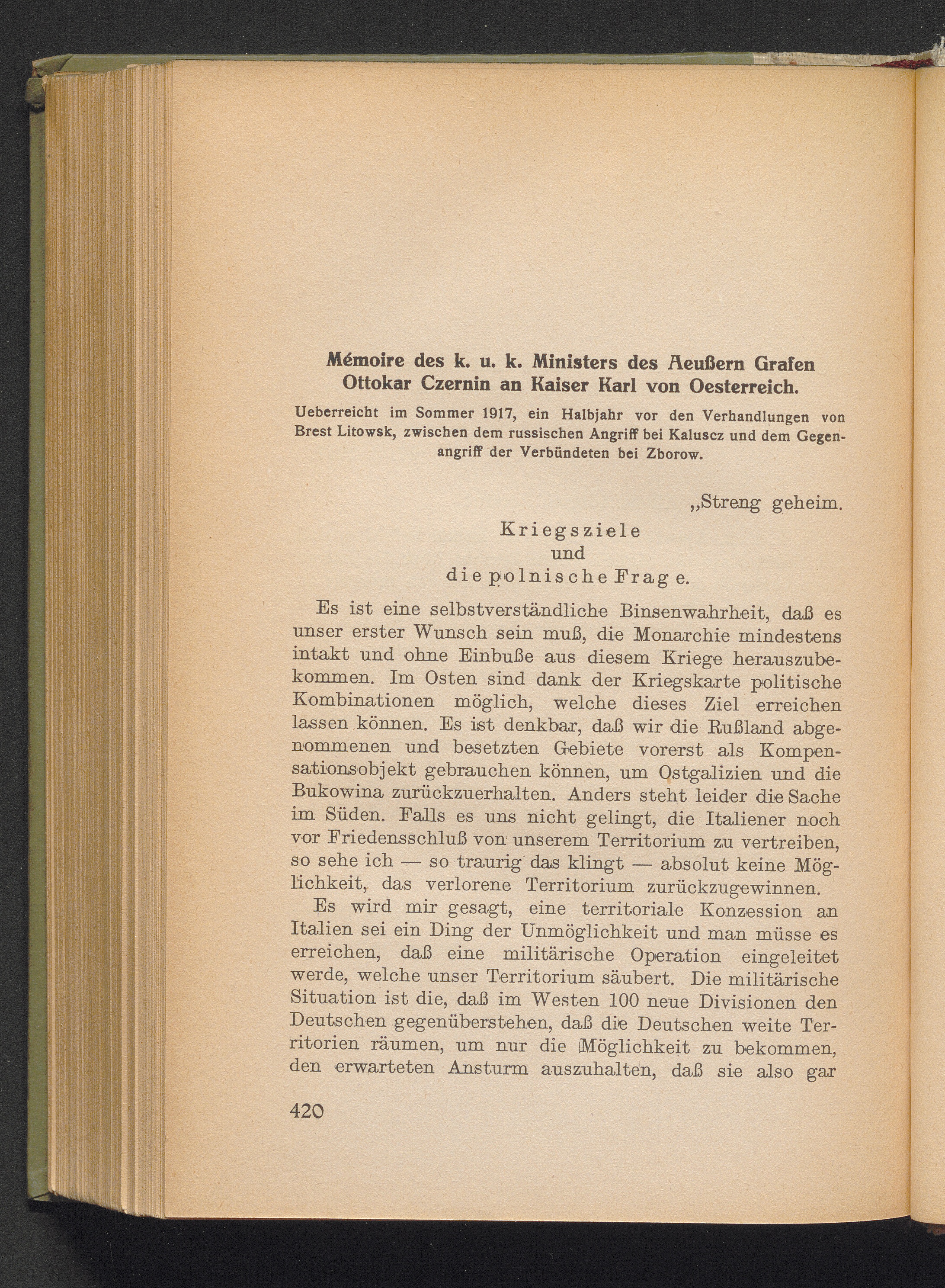 Mémoire des k. u. k. Ministers des Aeußern Grafen Ottokar Czernin an Kaiser Karl von Oesterreich.

Ueberreicht im Sommer 1917, ein Halbjahr vor den Verhandlungen von Brest Litowsk, zwischen dem russischen Angriff bei Kaluscz und dem Gegenangriff der Verbündeten bei Zborow.

„Streng geheim.

Kriegsziele
und
die polnische Frage.

Es ist eine selbstverständliche Binsenwahrheit, daß es unser erster Wunsch sein muß, die Monarchie mindestens intakt und ohne Einbuße aus diesem Kriege herauszubekommen. Im Osten sind dank der Kriegskarte politische Kombinationen möglich, welche dieses Ziel erreichen lassen können. Es ist denkbar, daß wir die Rußland abgenommenen und besetzten Gebiete vorerst als Kompensationsobjekt gebrauchen können, um Ostgalizien und die Bukowina zurückzuerhalten. Anders steht leider die Sache im Süden. Falls es uns nicht gelingt, die Italiener noch vor Friedensschluß von unserem Territorium zu vertreiben, so sehe ich — so traurig das klingt — absolut keine Möglichkeit, das verlorene Territorium zurückzugewinnen.

Es wird mir gesagt, eine territoriale Konzession an Italien sei ein Ding der Unmöglichkeit und man müsse es erreichen, daß eine militärische Operation eingeleitet werde, welche unser Territorium säubert. Die militärische Situation ist die, daß im Westen 100 neue Divisionen den Deutschen gegenüberstehen, daß die Deutschen weite Territorien räumen, um nur die Möglichkeit zu bekommen, den erwarteten Ansturm auszuhalten, daß sie also gar

420